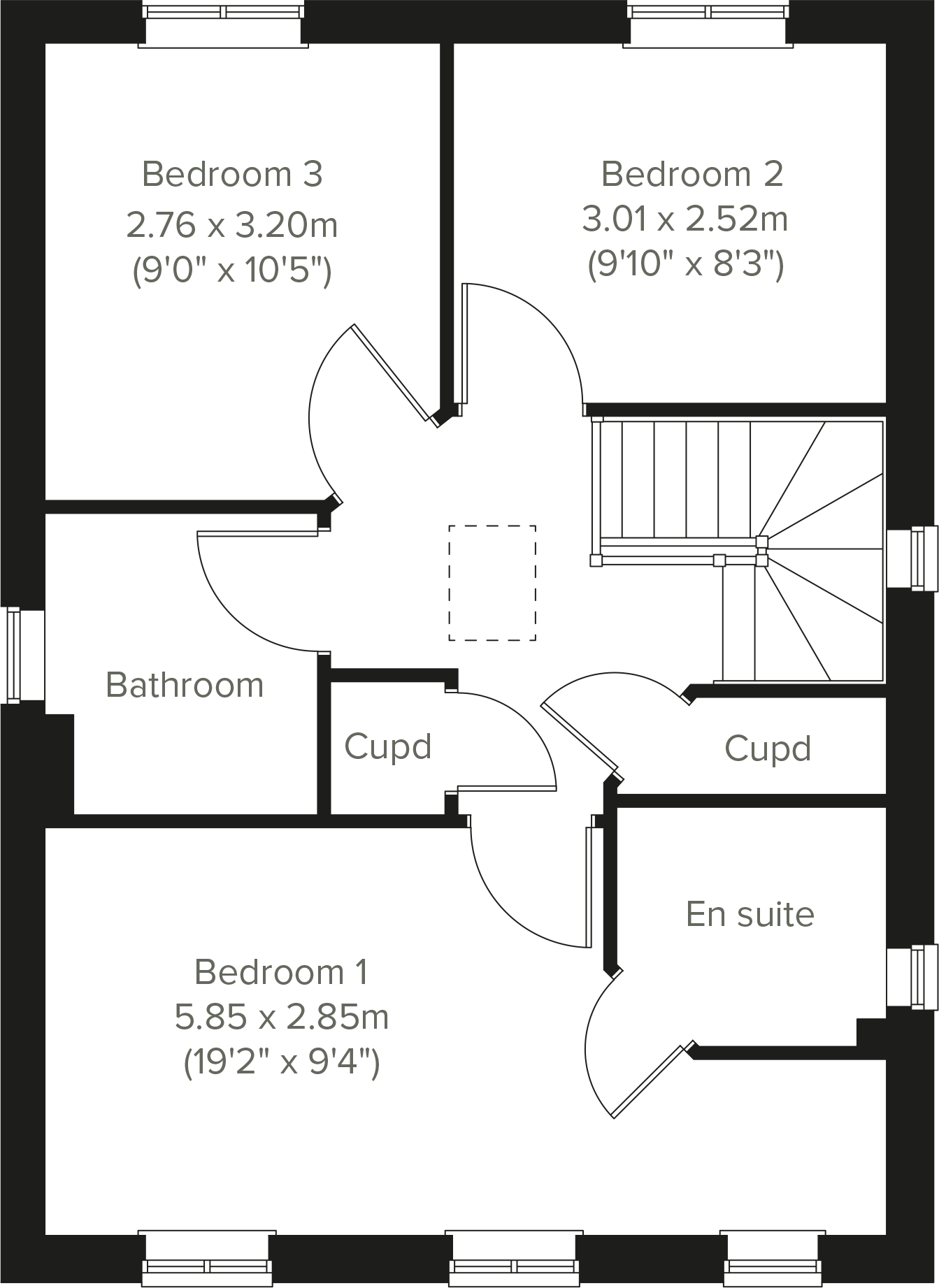 Bedroom 3
2.76 x 3.20m
(9'0" x 10'5")

Bedroom 2
3.01 x 2.52m
(9'10" x 8'3")

Bathroom

Cupd

Cupd

En suite

Bedroom 1
5.85 x 2.85m
(19'2" x 9'4")